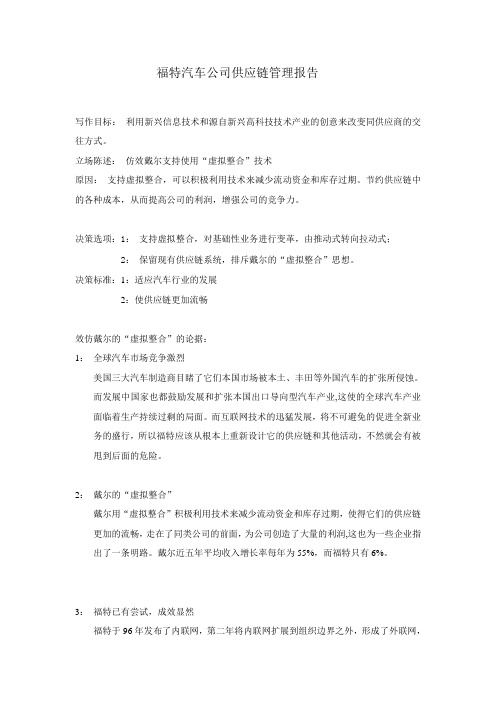 福特汽车公司供应链管理报告

写作目标： 利用新兴信息技术和源自新兴高科技技术产业的创意来改变同供应商的交往方式。

立场陈述： 仿效戴尔支持使用“虚拟整合”技术

原因： 支持虚拟整合，可以积极利用技术来减少流动资金和库存过期。节约供应链中的各种成本，从而提高公司的利润，增强公司的竞争力。

决策选项：1： 支持虚拟整合，对基础性业务进行变革，由推动式转向拉动式；

2： 保留现有供应链系统，排斥戴尔的“虚拟整合”思想。

决策标准：1：适应汽车行业的发展

2：使供应链更加流畅

效仿戴尔的“虚拟整合”的论据：

1： 全球汽车市场竞争激烈

美国三大汽车制造商目睹了它们本国市场被本土、丰田等外国汽车的扩张所侵蚀。而发展中国家也都鼓励发展和扩张本国出口导向型汽车产业,这使的全球汽车产业面临着生产持续过剩的局面。而互联网技术的迅猛发展，将不可避免的促进全新业务的盛行，所以福特应该从根本上重新设计它的供应链和其他活动，不然就会有被甩到后面的危险。

2： 戴尔的“虚拟整合”

戴尔用“虚拟整合”积极利用技术来减少流动资金和库存过期，使得它们的供应链更加的流畅，走在了同类公司的前面，为公司创造了大量的利润,这也为一些企业指出了一条明路。戴尔近五年平均收入增长率每年为 55%，而福特只有 6%。

3： 福特已有尝试，成效显然

福特于 96 年发布了内联网，第二年将内联网扩展到组织边界之外，形成了外联网，